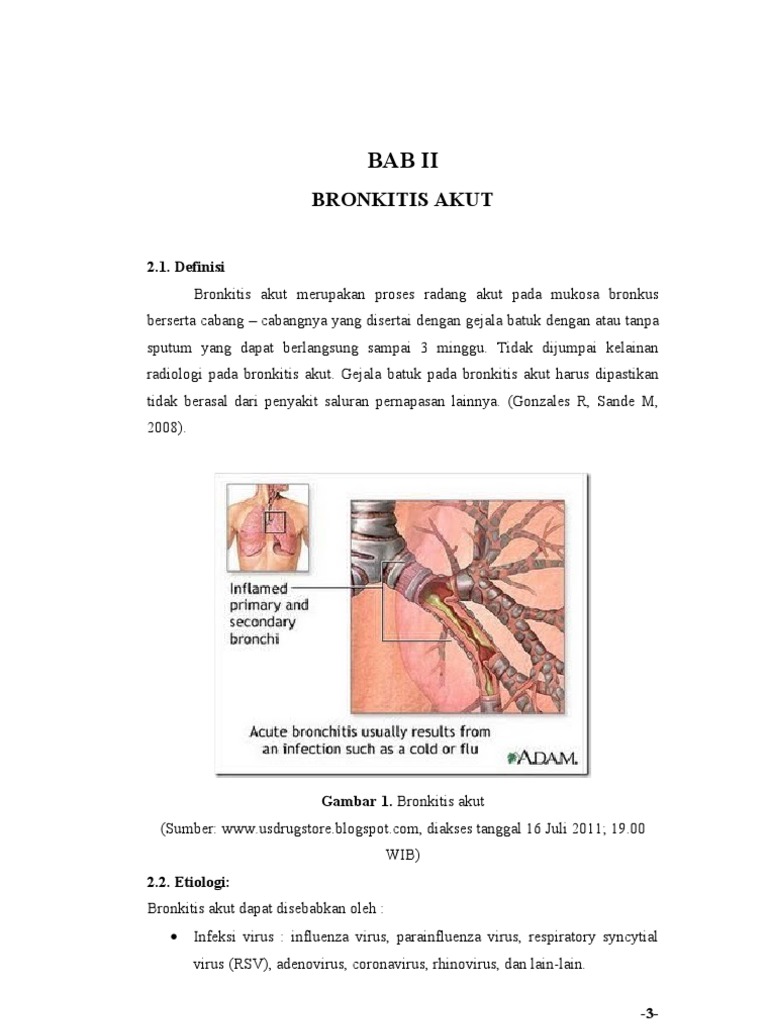 BAB II

BRONKITIS AKUT

2.1. Definisi

Bronkitis akut merupakan proses radang akut pada mukosa bronkus berserta cabang – cabangnya yang disertai dengan gejala batuk dengan atau tanpa sputum yang dapat berlangsung sampai 3 minggu. Tidak dijumpai kelainan radiologi pada bronkitis akut. Gejala batuk pada bronkitis akut harus dipastikan tidak berasal dari penyakit saluran pernapasan lainnya. (Gonzales R, Sande M, 2008).

Inflamed primary and secondary bronchi

Acute bronchitis usually results from an infection such as a cold or flu

A.D.A.M.

Gambar 1. Bronkitis akut

(Sumber: www.usdrugstore.blogspot.com, diakses tanggal 16 Juli 2011; 19.00 WIB)

2.2. Etiologi:

Bronkitis akut dapat disebabkan oleh :

• Infeksi virus : influenza virus, parainfluenza virus, respiratory syncytial virus (RSV), adenovirus, coronavirus, rhinovirus, dan lain-lain.

-3-